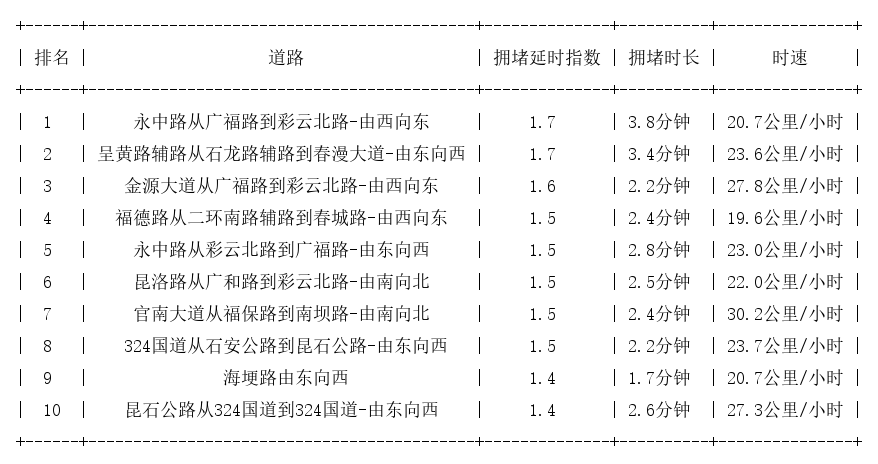 | 排名 | 道路 | 拥堵延时指数 | 拥堵时长 | 时速 |
|---|---|---|---|---|
| 1 | 永中路从广福路到彩云北路-由西向东 | 1.7 | 3.8分钟 | 20.7公里/小时 |
| 2 | 呈黄路辅路从石龙路辅路到春漫大道-由东向西 | 1.7 | 3.4分钟 | 23.6公里/小时 |
| 3 | 金源大道从广福路到彩云北路-由西向东 | 1.6 | 2.2分钟 | 27.8公里/小时 |
| 4 | 福德路从二环南路辅路到春城路-由西向东 | 1.5 | 2.4分钟 | 19.6公里/小时 |
| 5 | 永中路从彩云北路到广福路-由东向西 | 1.5 | 2.8分钟 | 23.0公里/小时 |
| 6 | 昆洛路从广和路到彩云北路-由南向北 | 1.5 | 2.5分钟 | 22.0公里/小时 |
| 7 | 官南大道从福保路到南坝路-由南向北 | 1.5 | 2.4分钟 | 30.2公里/小时 |
| 8 | 324国道从石安公路到昆石公路-由东向西 | 1.5 | 2.2分钟 | 23.7公里/小时 |
| 9 | 海埂路由东向西 | 1.4 | 1.7分钟 | 20.7公里/小时 |
| 10 | 昆石公路从324国道到324国道-由东向西 | 1.4 | 2.6分钟 | 27.3公里/小时 |